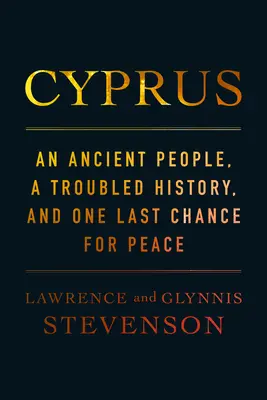 CYPRUS

AN ANCIENT PEOPLE, A TROUBLED HISTORY, AND ONE LAST CHANCE FOR PEACE

LAWRENCE and GLYNNIS STEVENSON